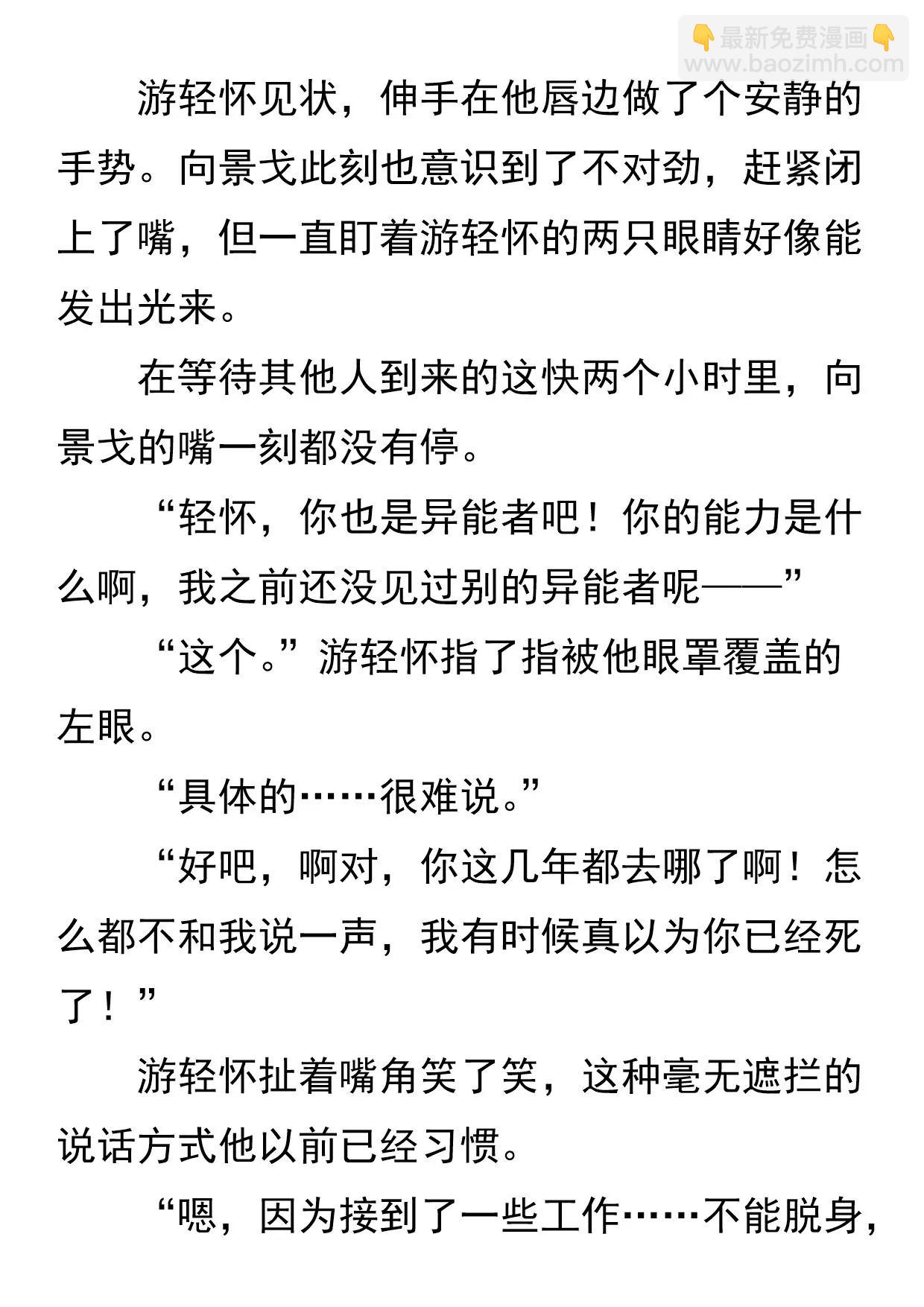 👇最新免费漫画👇
www.baozimh.com

游轻怀见状，伸手在他唇边做了个安静的手势。向景戈此刻也意识到了不对劲，赶紧闭上了嘴，但一直盯着游轻怀的两只眼睛好像能发出光来。

在等待其他人到来的这快两个小时里，向景戈的嘴一刻都没有停。

“轻怀，你也是异能者吧！你的能力是什么啊，我之前还没见过别的异能者呢——”

“这个。”游轻怀指了指被他眼罩覆盖的左眼。

“具体的……很难说。”

“好吧，啊对，你这几年都去哪了啊！怎么都不和我说一声，我有时候真以为你已经死了！”

游轻怀扯着嘴角笑了笑，这种毫无遮拦的说话方式他以前已经习惯。

“嗯，因为接到了一些工作……不能脱身，